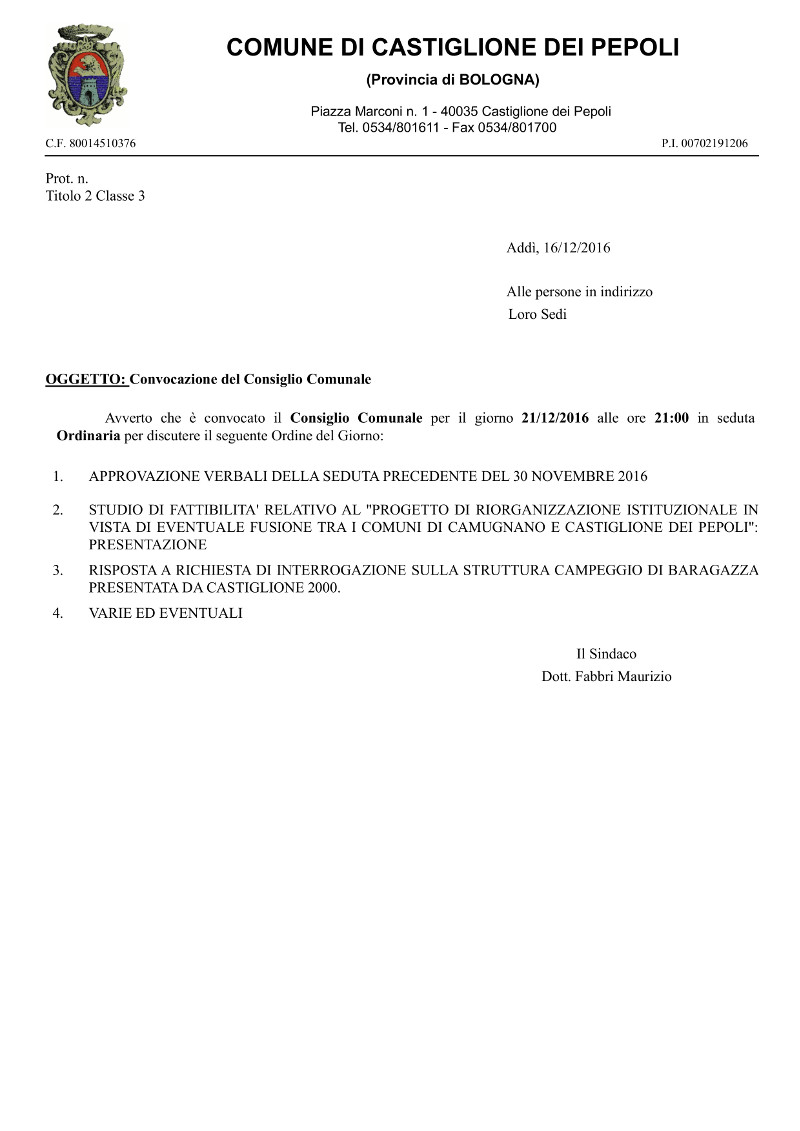 COMUNE DI CASTIGLIONE DEI PEPOLI

(Provincia di BOLOGNA)

Piazza Marconi n. 1 - 40035 Castiglione dei Pepoli
Tel. 0534/801611 - Fax 0534/801700

C.F. 80014510376

P.I. 00702191206

Prot. n.
Titolo 2 Classe 3

Addì, 16/12/2016

Alle persone in indirizzo
Loro Sedi

OGGETTO: Convocazione del Consiglio Comunale

Avverto che è convocato il Consiglio Comunale per il giorno 21/12/2016 alle ore 21:00 in seduta Ordinaria per discutere il seguente Ordine del Giorno:

1. APPROVAZIONE VERBALI DELLA SEDUTA PRECEDENTE DEL 30 NOVEMBRE 2016

2. STUDIO DI FATTIBILITA' RELATIVO AL "PROGETTO DI RIORGANIZZAZIONE ISTITUZIONALE IN VISTA DI EVENTUALE FUSIONE TRA I COMUNI DI CAMUGNANO E CASTIGLIONE DEI PEPOLI": PRESENTAZIONE

3. RISPOSTA A RICHIESTA DI INTERROGAZIONE SULLA STRUTTURA CAMPEGGIO DI BARAGAZZA PRESENTATA DA CASTIGLIONE 2000.

4. VARIE ED EVENTUALI

Il Sindaco
Dott. Fabbri Maurizio